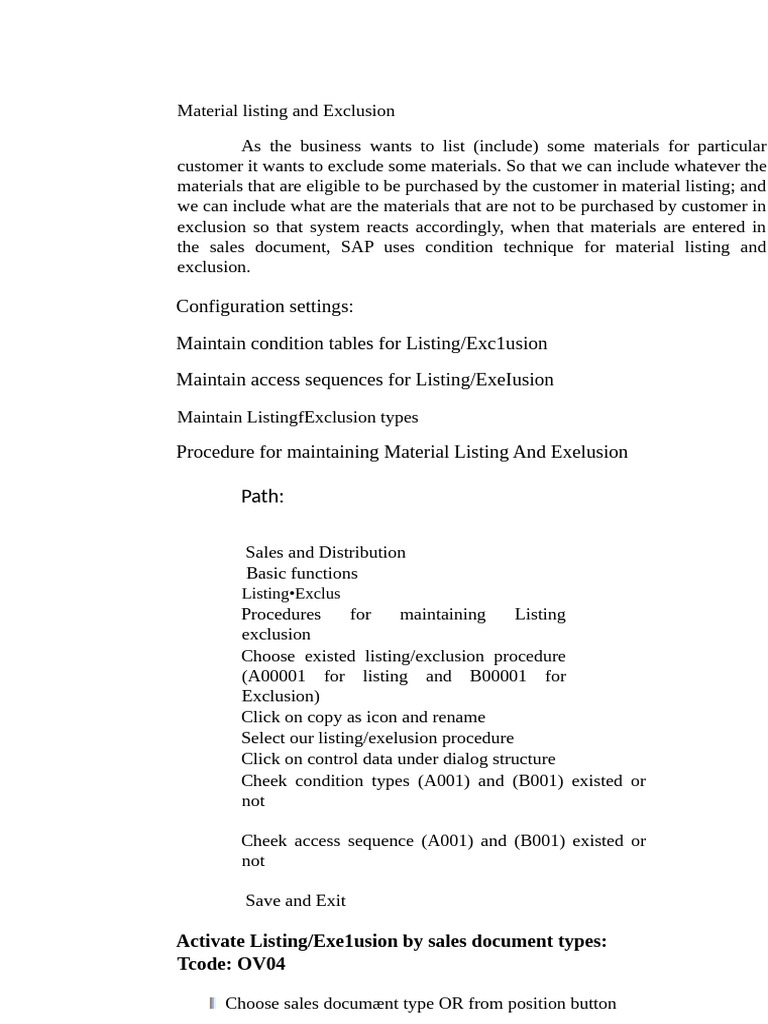 Material listing and Exclusion

As the business wants to list (include) some materials for particular customer it wants to exclude some materials. So that we can include whatever the materials that are eligible to be purchased by the customer in material listing; and we can include what are the materials that are not to be purchased by customer in exclusion so that system reacts accordingly, when that materials are entered in the sales document, SAP uses condition technique for material listing and exclusion.

Configuration settings:

Maintain condition tables for Listing/Exc1usion

Maintain access sequences for Listing/ExeIusion

Maintain ListingfExclusion types

Procedure for maintaining Material Listing And Exelusion

Path:

Sales and Distribution
Basic functions
Listing•Exclus
Procedures for maintaining Listing exclusion
Choose existed listing/exclusion procedure (A00001 for listing and B00001 for Exclusion)
Click on copy as icon and rename
Select our listing/exelusion procedure
Click on control data under dialog structure
Cheek condition types (A001) and (B001) existed or not

Cheek access sequence (A001) and (B001) existed or not

Save and Exit

Activate Listing/Exe1usion by sales document types:
Tcode: OV04

Choose sales documænt type OR from position button